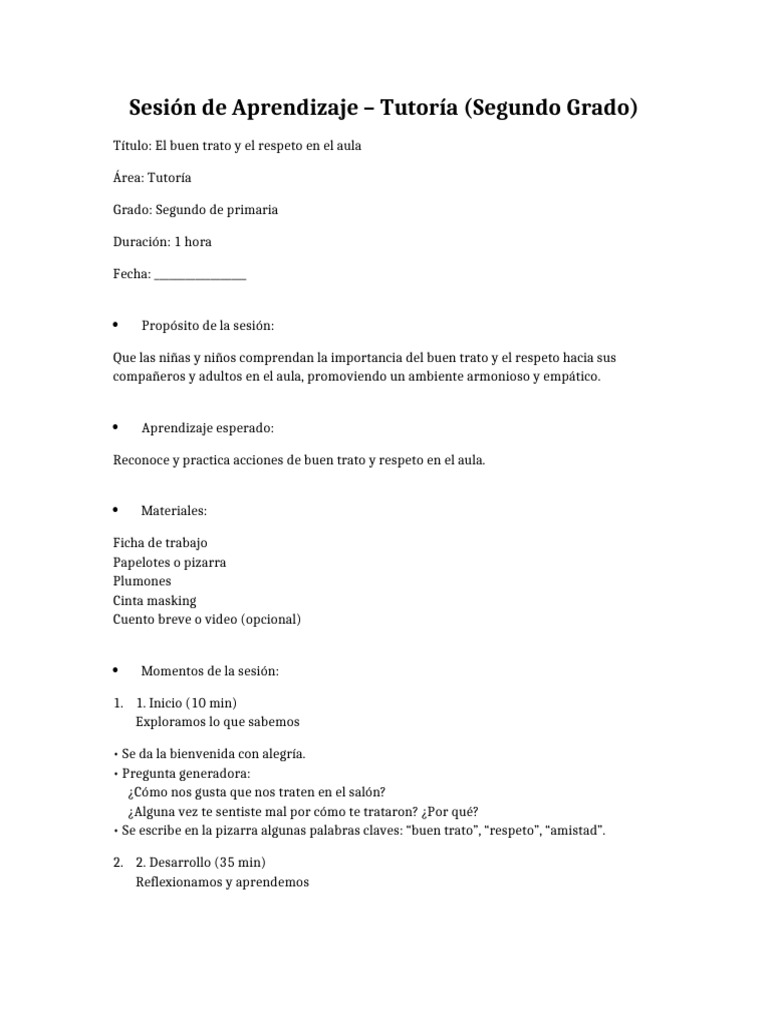 Sesión de Aprendizaje – Tutoría (Segundo Grado)

Título: El buen trato y el respeto en el aula

Área: Tutoría

Grado: Segundo de primaria

Duración: 1 hora

Fecha: _______________

• Propósito de la sesión:

Que las niñas y niños comprendan la importancia del buen trato y el respeto hacia sus compañeros y adultos en el aula, promoviendo un ambiente armonioso y empático.

• Aprendizaje esperado:

Reconoce y practica acciones de buen trato y respeto en el aula.

• Materiales:

Ficha de trabajo
Papelotes o pizarra
Plumones
Cinta masking
Cuento breve o video (opcional)

• Momentos de la sesión:

1. 1. Inicio (10 min)
Exploramos lo que sabemos

• Se da la bienvenida con alegría.
• Pregunta generadora:
¿Cómo nos gusta que nos traten en el salón?
¿Alguna vez te sentiste mal por cómo te trataron? ¿Por qué?
• Se escribe en la pizarra algunas palabras claves: "buen trato", "respeto", "amistad".

2. 2. Desarrollo (35 min)
Reflexionamos y aprendemos